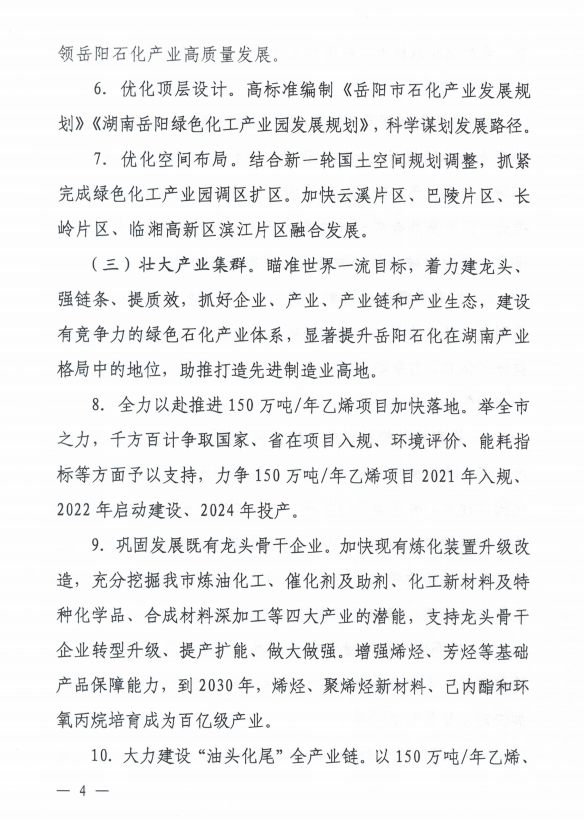 领岳阳石化产业高质量发展。

6. 优化顶层设计。高标准编制《岳阳市石化产业发展规划》《湖南岳阳绿色化工产业园发展规划》，科学谋划发展路径。

7. 优化空间布局。结合新一轮国土空间规划调整，抓紧完成绿色化工产业园调区扩区。加快云溪片区、巴陵片区、长岭片区、临湘高新区滨江片区融合发展。

（三）壮大产业集群。瞄准世界一流目标，着力建龙头、强链条、提质效，抓好企业、产业、产业链和产业生态，建设有竞争力的绿色石化产业体系，显著提升岳阳石化在湖南产业格局中的地位，助推打造先进制造业高地。

8. 全力以赴推进150万吨/年乙烯项目加快落地。举全市之力，千方百计争取国家、省在项目入规、环境评价、能耗指标等方面予以支持，力争150万吨/年乙烯项目2021年入规、2022年启动建设、2024年投产。

9. 巩固发展既有龙头骨干企业。加快现有炼化装置升级改造，充分挖掘我市炼油化工、催化剂及助剂、化工新材料及特种化学品、合成材料深加工等四大产业的潜能，支持龙头骨干企业转型升级、提产扩能、做大做强。增强烯烃、芳烃等基础产品保障能力，到2030年，烯烃、聚烯烃新材料、己内酯和环氧丙烷培育成为百亿级产业。

10. 大力建设“油头化尾”全产业链。以150万吨/年乙烯、

— 4 —